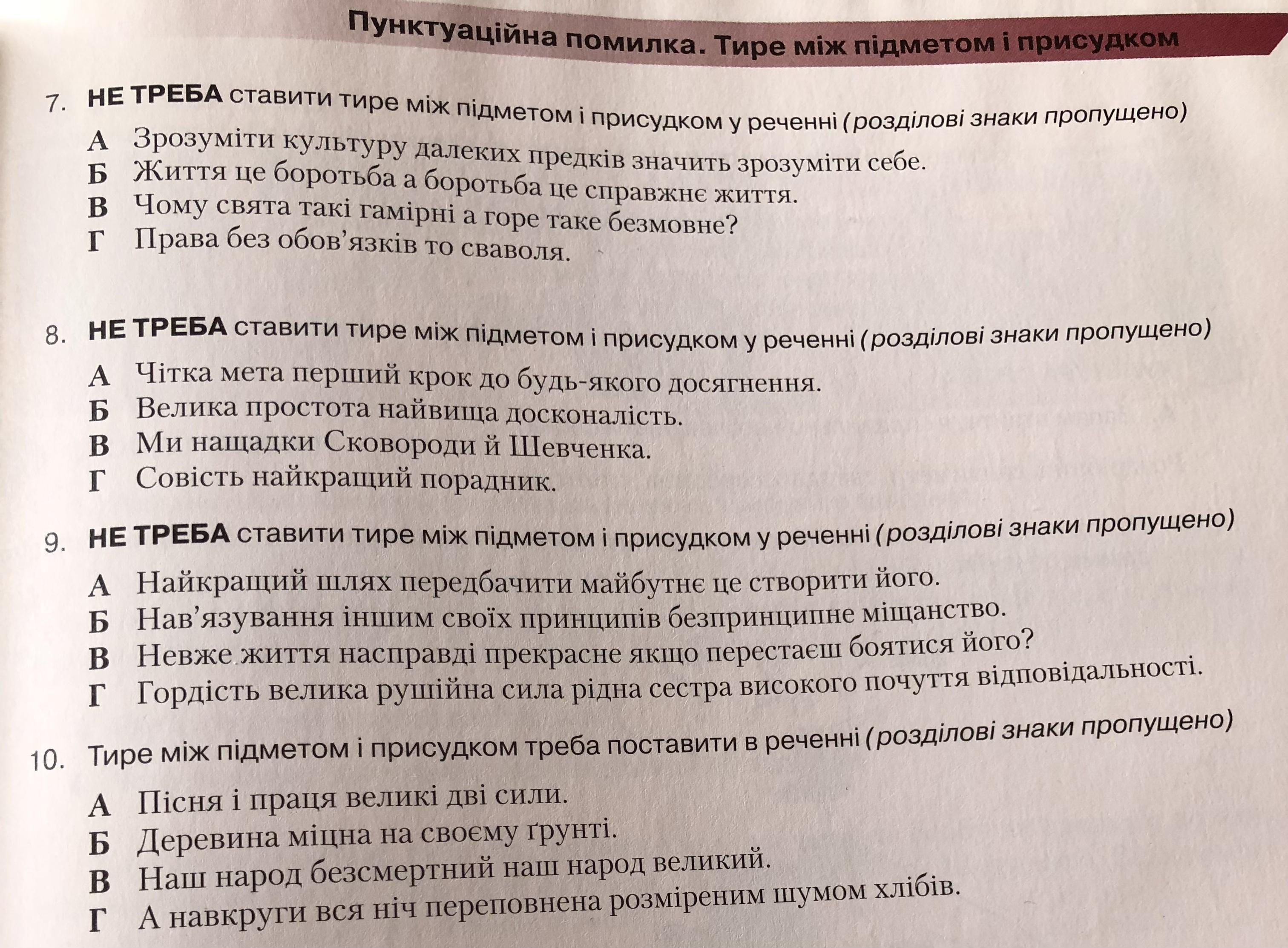 Пунктуаційна помилка. Тире між підметом і присудком

7. НЕ ТРЕБА ставити тире між підметом і присудком у реченні (розділові знаки пропущено)
А Зрозуміти культуру далеких предків значить зрозуміти себе.
Б Життя це боротьба а боротьба це справжнє життя.
В Чому свята такі гамірні а горе таке безмовне?
Г Права без обов'язків то сваволя.

8. НЕ ТРЕБА ставити тире між підметом і присудком у реченні (розділові знаки пропущено)
А Чітка мета перший крок до будь-якого досягнення.
Б Велика простота найвища досконалість.
В Ми нащадки Сковороди й Шевченка.
Г Совість найкращий порадник.

9. НЕ ТРЕБА ставити тире між підметом і присудком у реченні (розділові знаки пропущено)
А Найкращий шлях передбачити майбутнє це створити його.
Б Нав'язування іншим своїх принципів безпринципне міщанство.
В Невже життя насправді прекрасне якщо перестаєш боятися його?
Г Гордість велика рушійна сила рідна сестра високого почуття відповідальності.

10. Тире між підметом і присудком треба поставити в реченні (розділові знаки пропущено)
А Пісня і праця великі дві сили.
Б Деревина міцна на своєму ґрунті.
В Наш народ безсмертний наш народ великий.
Г А навкруги вся ніч переповнена розміреним шумом хлібів.